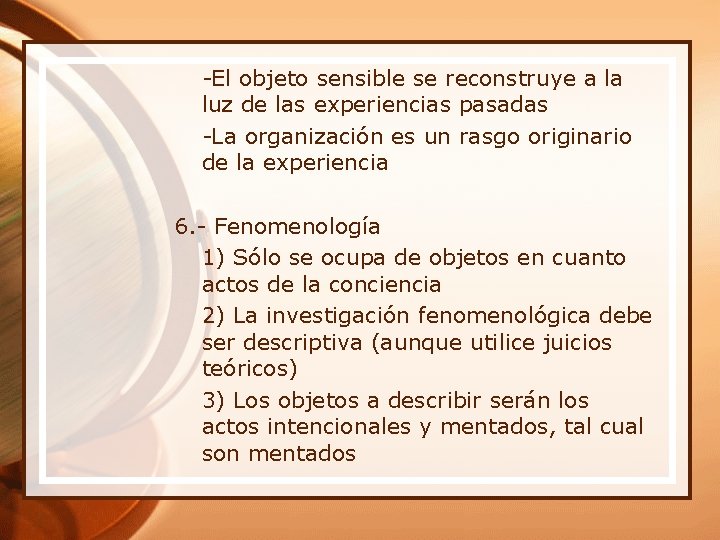 -El objeto sensible se reconstruye a la luz de las experiencias pasadas

-La organización es un rasgo originario de la experiencia

6.- Fenomenología

1) Sólo se ocupa de objetos en cuanto actos de la conciencia

2) La investigación fenomenológica debe ser descriptiva (aunque utilice juicios teóricos)

3) Los objetos a describir serán los actos intencionales y mentados, tal cual son mentados